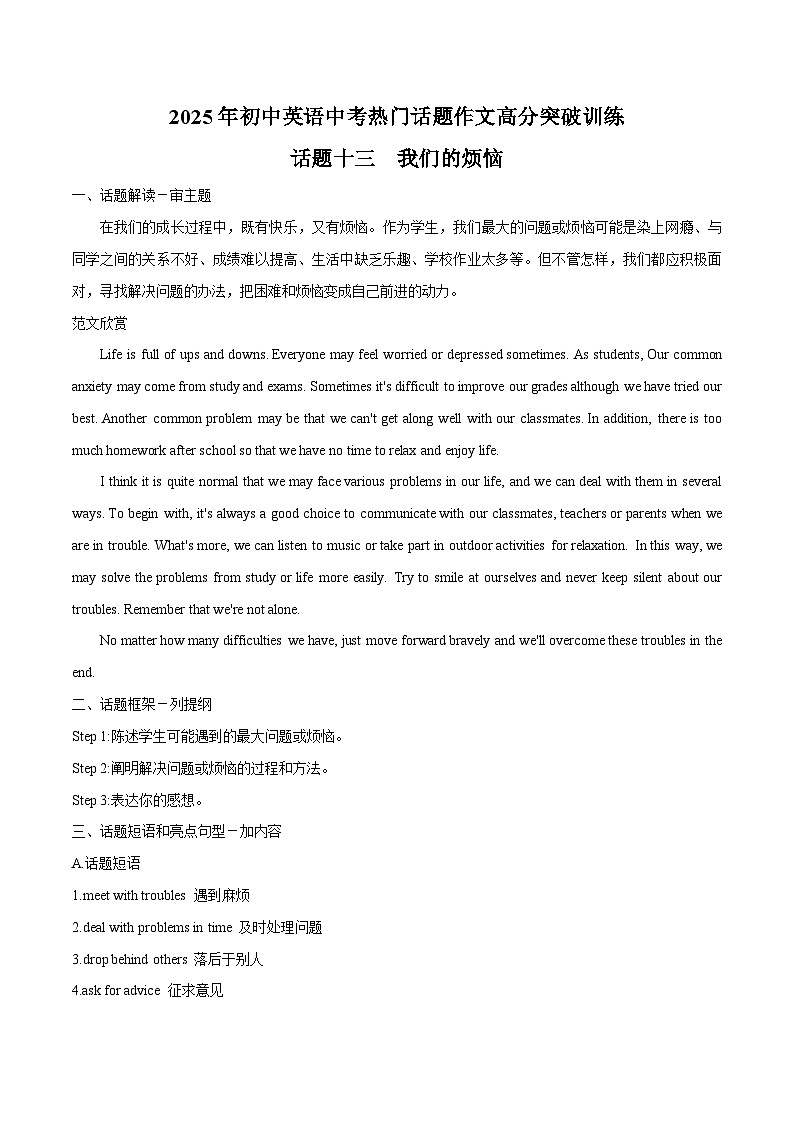 2025年初中英语中考热门话题作文高分突破训练

话题十三　我们的烦恼

一、话题解读－审主题

在我们的成长过程中，既有快乐，又有烦恼。作为学生，我们最大的问题或烦恼可能是染上网瘾、与同学之间的关系不好、成绩难以提高、生活中缺乏乐趣、学校作业太多等。但不管怎样，我们都应积极面对，寻找解决问题的办法，把困难和烦恼变成自己前进的动力。

范文欣赏

Life is full of ups and downs. Everyone may feel worried or depressed sometimes. As students, Our common anxiety may come from study and exams. Sometimes it's difficult to improve our grades although we have tried our best. Another common problem may be that we can't get along well with our classmates. In addition, there is too much homework after school so that we have no time to relax and enjoy life.

I think it is quite normal that we may face various problems in our life, and we can deal with them in several ways. To begin with, it's always a good choice to communicate with our classmates, teachers or parents when we are in trouble. What's more, we can listen to music or take part in outdoor activities for relaxation. In this way, we may solve the problems from study or life more easily. Try to smile at ourselves and never keep silent about our troubles. Remember that we're not alone.

No matter how many difficulties we have, just move forward bravely and we'll overcome these troubles in the end.

二、话题框架－列提纲

Step 1:陈述学生可能遇到的最大问题或烦恼。

Step 2:阐明解决问题或烦恼的过程和方法。

Step 3:表达你的感想。

三、话题短语和亮点句型－加内容

A.话题短语

1.meet with troubles 遇到麻烦

2.deal with problems in time 及时处理问题

3.drop behind others 落后于别人

4.ask for advice 征求意见